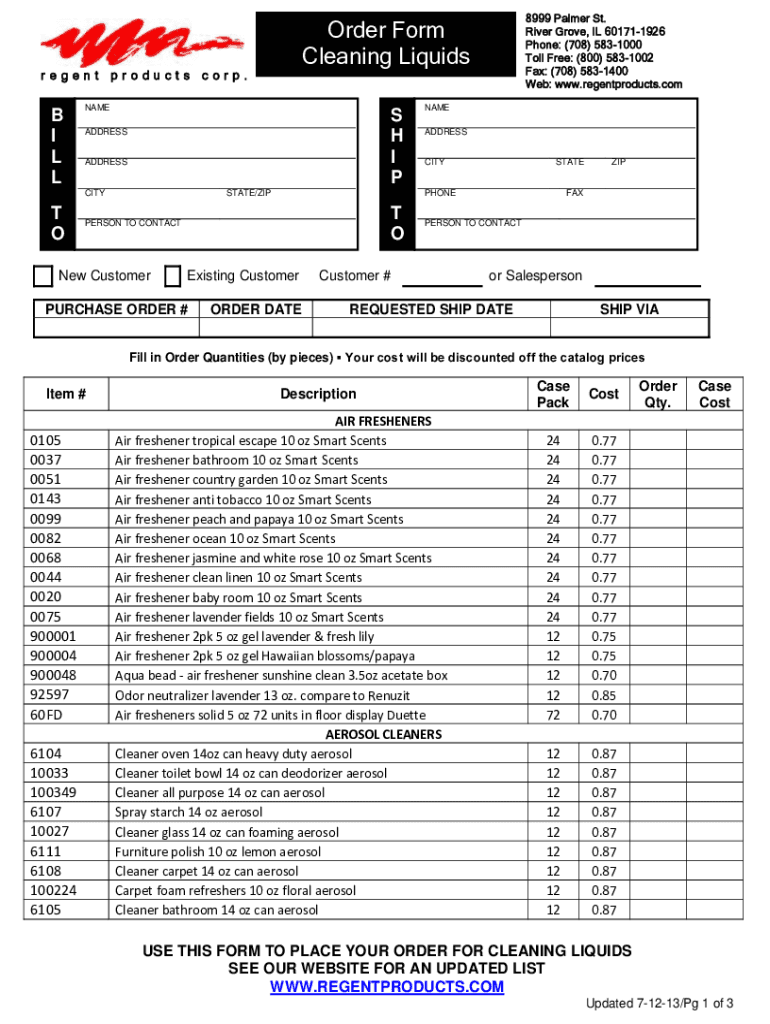 regent products corp.

Order Form
Cleaning Liquids

8999 Palmer St.
River Grove, IL 60171-1926
Phone: (708) 583-1000
Toll Free: (800) 583-1002
Fax: (708) 583-1400
Web: www.regentproducts.com

BILL TO
NAME
ADDRESS
ADDRESS
CITY STATE/ZIP
PERSON TO CONTACT

SHIP TO
NAME
ADDRESS
CITY STATE ZIP
PHONE FAX
PERSON TO CONTACT

New Customer Existing Customer Customer # or Salesperson

| PURCHASE ORDER # | ORDER DATE | REQUESTED SHIP DATE | SHIP VIA |
|---|---|---|---|
| | | | |

Fill in Order Quantities (by pieces) ▪ Your cost will be discounted off the catalog prices

| Item # | Description | Case Pack | Cost | Order Qty. | Case Cost |
|---|---|---|---|---|---|
| | AIR FRESHENERS | | | | |
| 0105 | Air freshener tropical escape 10 oz Smart Scents | 24 | 0.77 | | |
| 0037 | Air freshener bathroom 10 oz Smart Scents | 24 | 0.77 | | |
| 0051 | Air freshener country garden 10 oz Smart Scents | 24 | 0.77 | | |
| 0143 | Air freshener anti tobacco 10 oz Smart Scents | 24 | 0.77 | | |
| 0099 | Air freshener peach and papaya 10 oz Smart Scents | 24 | 0.77 | | |
| 0082 | Air freshener ocean 10 oz Smart Scents | 24 | 0.77 | | |
| 0068 | Air freshener jasmine and white rose 10 oz Smart Scents | 24 | 0.77 | | |
| 0044 | Air freshener clean linen 10 oz Smart Scents | 24 | 0.77 | | |
| 0020 | Air freshener baby room 10 oz Smart Scents | 24 | 0.77 | | |
| 0075 | Air freshener lavender fields 10 oz Smart Scents | 24 | 0.77 | | |
| 900001 | Air freshener 2pk 5 oz gel lavender & fresh lily | 12 | 0.75 | | |
| 900004 | Air freshener 2pk 5 oz gel Hawaiian blossoms/papaya | 12 | 0.75 | | |
| 900048 | Aqua bead - air freshener sunshine clean 3.5oz acetate box | 12 | 0.70 | | |
| 92597 | Odor neutralizer lavender 13 oz. compare to Renuzit | 12 | 0.85 | | |
| 60FD | Air fresheners solid 5 oz 72 units in floor display Duette | 72 | 0.70 | | |
| | AEROSOL CLEANERS | | | | |
| 6104 | Cleaner oven 14oz can heavy duty aerosol | 12 | 0.87 | | |
| 10033 | Cleaner toilet bowl 14 oz can deodorizer aerosol | 12 | 0.87 | | |
| 100349 | Cleaner all purpose 14 oz can aerosol | 12 | 0.87 | | |
| 6107 | Spray starch 14 oz aerosol | 12 | 0.87 | | |
| 10027 | Cleaner glass 14 oz can foaming aerosol | 12 | 0.87 | | |
| 6111 | Furniture polish 10 oz lemon aerosol | 12 | 0.87 | | |
| 6108 | Cleaner carpet 14 oz can aerosol | 12 | 0.87 | | |
| 100224 | Carpet foam refreshers 10 oz floral aerosol | 12 | 0.87 | | |
| 6105 | Cleaner bathroom 14 oz can aerosol | 12 | 0.87 | | |

USE THIS FORM TO PLACE YOUR ORDER FOR CLEANING LIQUIDS
SEE OUR WEBSITE FOR AN UPDATED LIST
WWW.REGENTPRODUCTS.COM

Updated 7-12-13/Pg 1 of 3